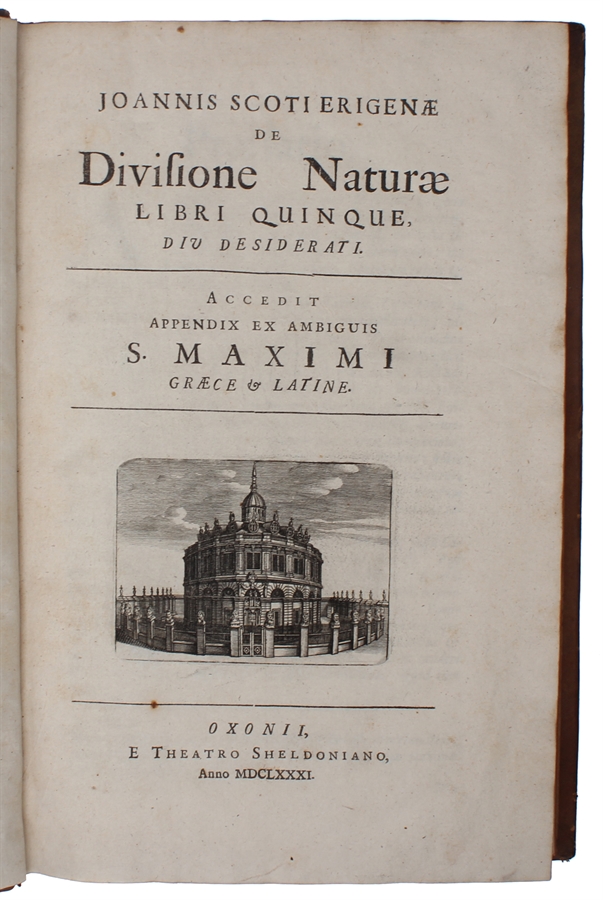 JOANNIS SCOTI ERIGENÆ
DE
Diviſione Naturæ
LIBRI QUINQUE,
DIU DESIDERATI.

ACCEDIT
APPENDIX EX AMBIGUIS
S. MAXIMI
GRÆCE & LATINE.

OXONII,
E THEATRO SHELDONIANO,
Anno MDCLXXXI.